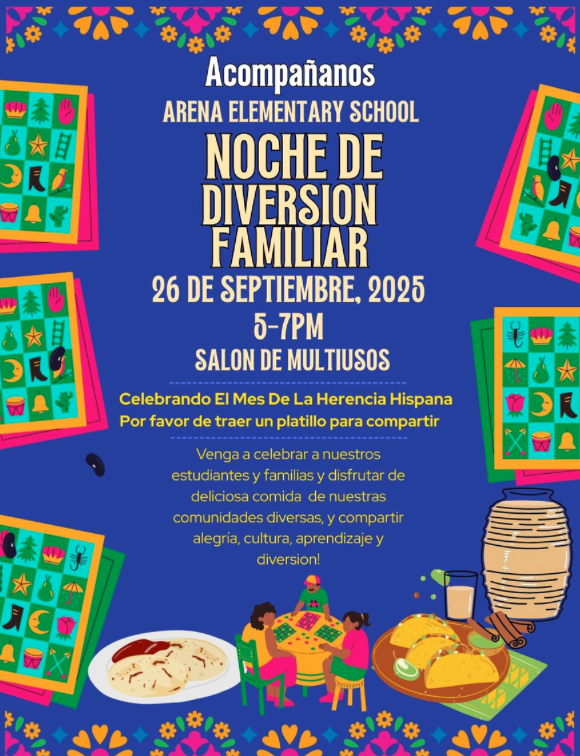 Acompañanos

ARENA ELEMENTARY SCHOOL

NOCHE DE DIVERSION FAMILIAR

26 DE SEPTIEMBRE, 2025

5-7PM

SALON DE MULTIUSOS

Celebrando El Mes De La Herencia Hispana
Por favor de traer un platillo para compartir

Venga a celebrar a nuestros estudiantes y familias y disfrutar de deliciosa comida de nuestras comunidades diversas, y compartir alegría, cultura, aprendizaje y diversion!